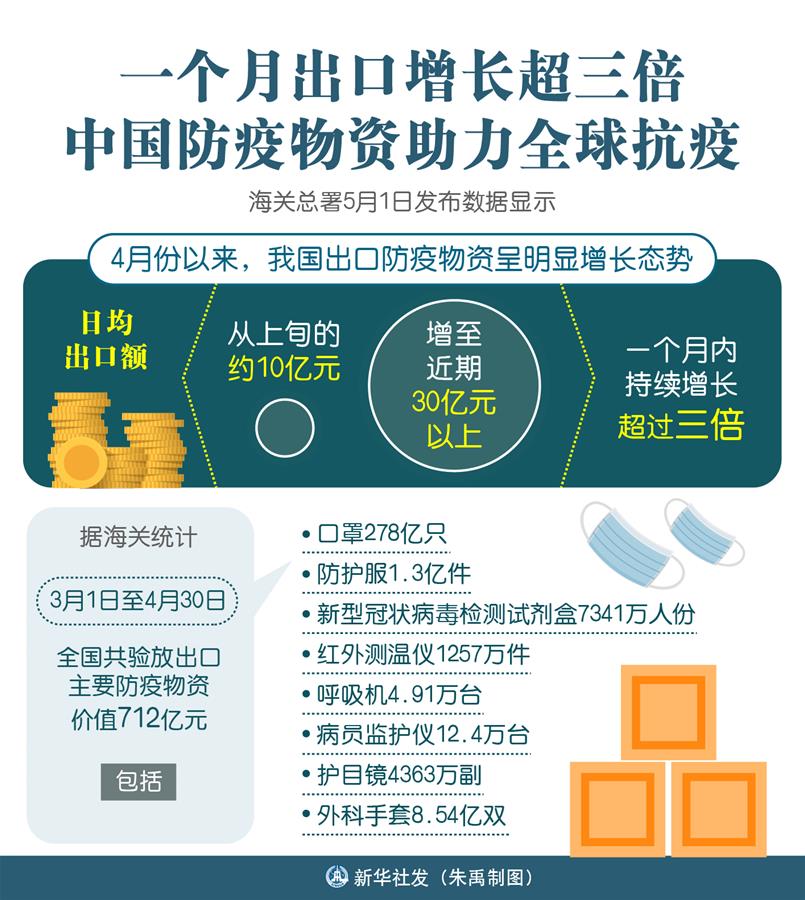 一个月出口增长超三倍
中国防疫物资助力全球抗疫

海关总署5月1日发布数据显示

4月份以来，我国出口防疫物资呈明显增长态势

日均出口额

从上旬的约10亿元

增至近期30亿元以上

一个月内持续增长超过三倍

据海关统计

3月1日至4月30日

全国共验放出口主要防疫物资价值712亿元

包括

• 口罩278亿只
• 防护服1.3亿件
• 新型冠状病毒检测试剂盒7341万人份
• 红外测温仪1257万件
• 呼吸机4.91万台
• 病员监护仪12.4万台
• 护目镜4363万副
• 外科手套8.54亿双

新华社发（朱禹制图）